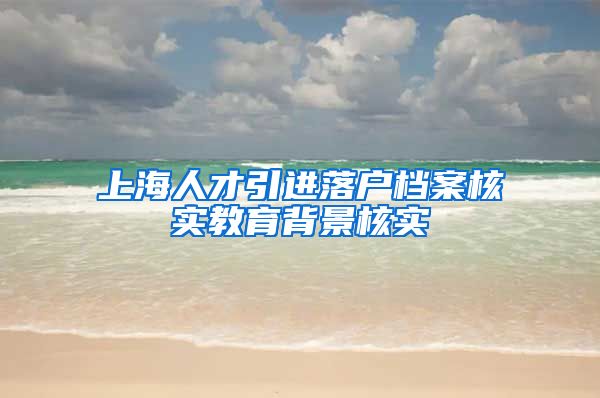 上海人才引进落户档案核实教育背景核实